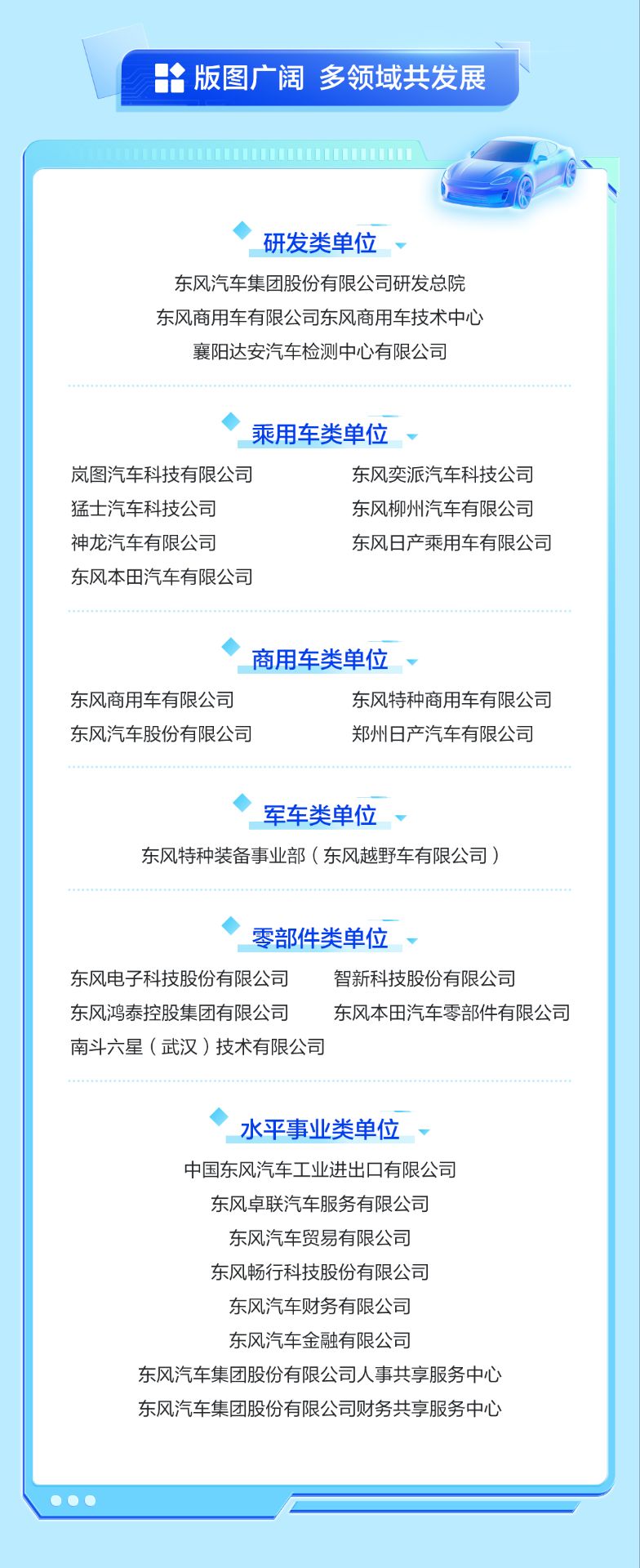 版图广阔 多领域共发展

研发类单位

东风汽车集团股份有限公司研发总院
东风商用车有限公司东风商用车技术中心
襄阳达安汽车检测中心有限公司

乘用车类单位

岚图汽车科技有限公司
猛士汽车科技公司
神龙汽车有限公司
东风本田汽车有限公司

东风奕派汽车科技公司
东风柳州汽车有限公司
东风日产乘用车有限公司

商用车类单位

东风商用车有限公司
东风汽车股份有限公司

东风特种商用车有限公司
郑州日产汽车有限公司

军车类单位

东风特种装备事业部（东风越野车有限公司）

零部件类单位

东风电子科技股份有限公司
东风鸿泰控股集团有限公司
南斗六星（武汉）技术有限公司

智新科技股份有限公司
东风本田汽车零部件有限公司

水平事业类单位

中国东风汽车工业进出口有限公司
东风卓联汽车服务有限公司
东风汽车贸易有限公司
东风畅行科技股份有限公司
东风汽车财务有限公司
东风汽车金融有限公司
东风汽车集团股份有限公司人事共享服务中心
东风汽车集团股份有限公司财务共享服务中心